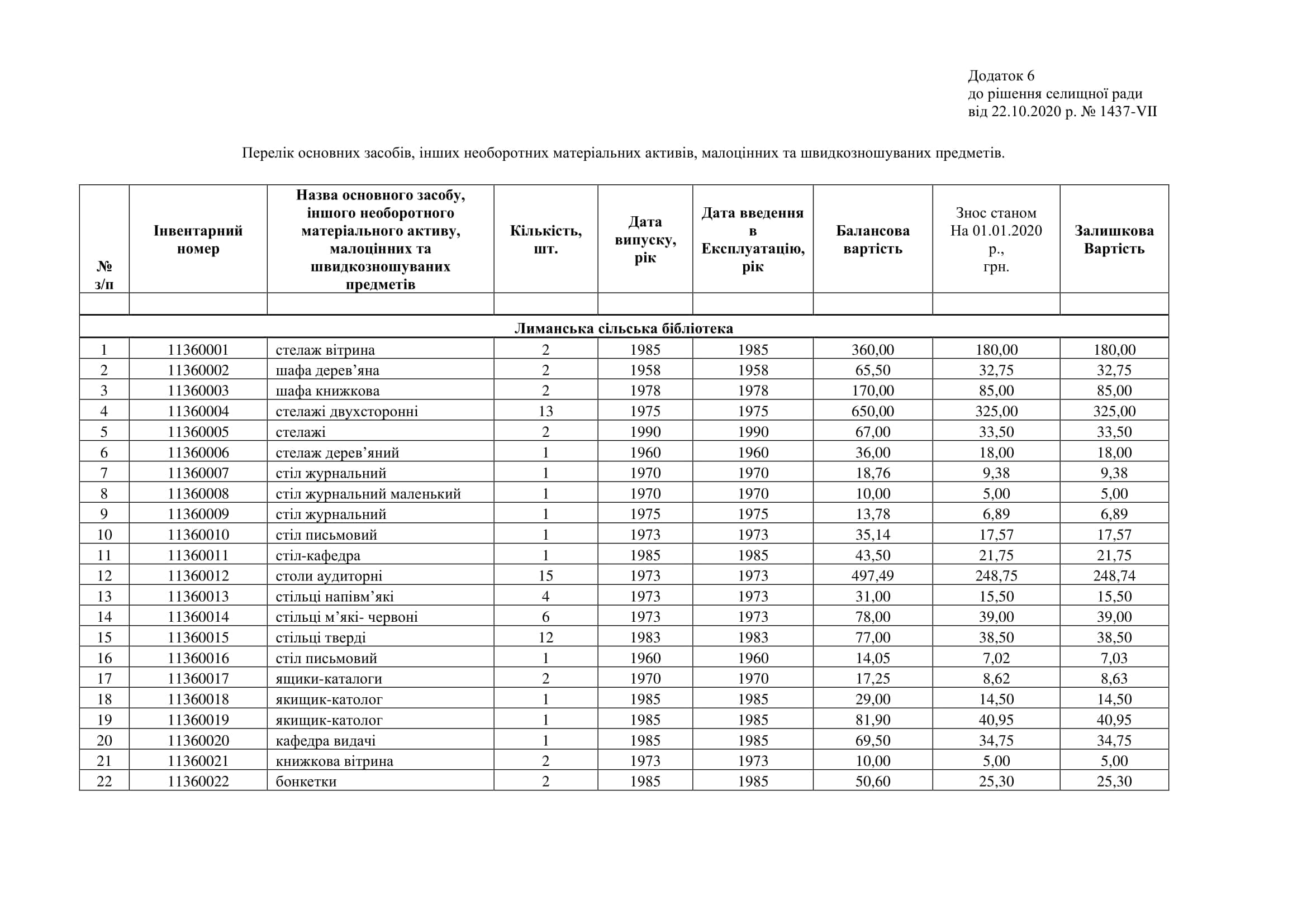 Додаток 6
до рішення селищної ради
від 22.10.2020 р. № 1437-VII

Перелік основних засобів, інших необоротних матеріальних активів, малоцінних та швидкозношуваних предметів.

| № з/п | Інвентарний номер | Назва основного засобу, іншого необоротного матеріального активу, малоцінних та швидкозношуваних предметів | Кількість, шт. | Дата випуску, рік | Дата введення в Експлуатацію, рік | Балансова вартість | Знос станом На 01.01.2020 р., грн. | Залишкова Вартість |
|---|---|---|---|---|---|---|---|---|
| | | | | | | | | |
| Лиманська сільська бібліотека | | | | | | | | |
| 1 | 11360001 | стелаж вітрина | 2 | 1985 | 1985 | 360,00 | 180,00 | 180,00 |
| 2 | 11360002 | шафа дерев’яна | 2 | 1958 | 1958 | 65,50 | 32,75 | 32,75 |
| 3 | 11360003 | шафа книжкова | 2 | 1978 | 1978 | 170,00 | 85,00 | 85,00 |
| 4 | 11360004 | стелажі двухсторонні | 13 | 1975 | 1975 | 650,00 | 325,00 | 325,00 |
| 5 | 11360005 | стелажі | 2 | 1990 | 1990 | 67,00 | 33,50 | 33,50 |
| 6 | 11360006 | стелаж дерев’яний | 1 | 1960 | 1960 | 36,00 | 18,00 | 18,00 |
| 7 | 11360007 | стіл журнальний | 1 | 1970 | 1970 | 18,76 | 9,38 | 9,38 |
| 8 | 11360008 | стіл журнальний маленький | 1 | 1970 | 1970 | 10,00 | 5,00 | 5,00 |
| 9 | 11360009 | стіл журнальний | 1 | 1975 | 1975 | 13,78 | 6,89 | 6,89 |
| 10 | 11360010 | стіл письмовий | 1 | 1973 | 1973 | 35,14 | 17,57 | 17,57 |
| 11 | 11360011 | стіл-кафедра | 1 | 1985 | 1985 | 43,50 | 21,75 | 21,75 |
| 12 | 11360012 | столи аудиторні | 15 | 1973 | 1973 | 497,49 | 248,75 | 248,74 |
| 13 | 11360013 | стільці напівм’які | 4 | 1973 | 1973 | 31,00 | 15,50 | 15,50 |
| 14 | 11360014 | стільці м’які- червоні | 6 | 1973 | 1973 | 78,00 | 39,00 | 39,00 |
| 15 | 11360015 | стільці тверді | 12 | 1983 | 1983 | 77,00 | 38,50 | 38,50 |
| 16 | 11360016 | стіл письмовий | 1 | 1960 | 1960 | 14,05 | 7,02 | 7,03 |
| 17 | 11360017 | ящики-каталоги | 2 | 1970 | 1970 | 17,25 | 8,62 | 8,63 |
| 18 | 11360018 | якищик-католог | 1 | 1985 | 1985 | 29,00 | 14,50 | 14,50 |
| 19 | 11360019 | якищик-католог | 1 | 1985 | 1985 | 81,90 | 40,95 | 40,95 |
| 20 | 11360020 | кафедра видачі | 1 | 1985 | 1985 | 69,50 | 34,75 | 34,75 |
| 21 | 11360021 | книжкова вітрина | 2 | 1973 | 1973 | 10,00 | 5,00 | 5,00 |
| 22 | 11360022 | бонкетки | 2 | 1985 | 1985 | 50,60 | 25,30 | 25,30 |